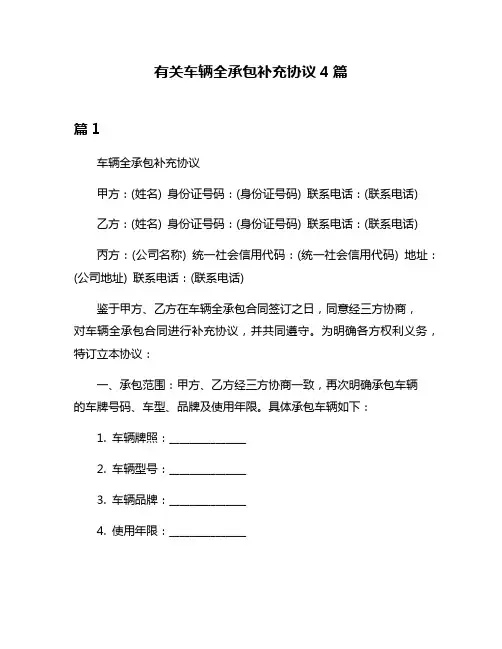 有关车辆全承包补充协议 4 篇

篇 1

车辆全承包补充协议

甲方：(姓名) 身份证号码：(身份证号码) 联系电话：(联系电话)

乙方：(姓名) 身份证号码：(身份证号码) 联系电话：(联系电话)

丙方：(公司名称) 统一社会信用代码：(统一社会信用代码) 地址：(公司地址) 联系电话：(联系电话)

鉴于甲方、乙方在车辆全承包合同签订之日，同意经三方协商，对车辆全承包合同进行补充协议，并共同遵守。为明确各方权利义务，特订立本协议：

一、承包范围：甲方、乙方经三方协商一致，再次明确承包车辆的车牌号码、车型、品牌及使用年限。具体承包车辆如下：

1. 车辆牌照：______________

2. 车辆型号：______________

3. 车辆品牌：______________

4. 使用年限：______________